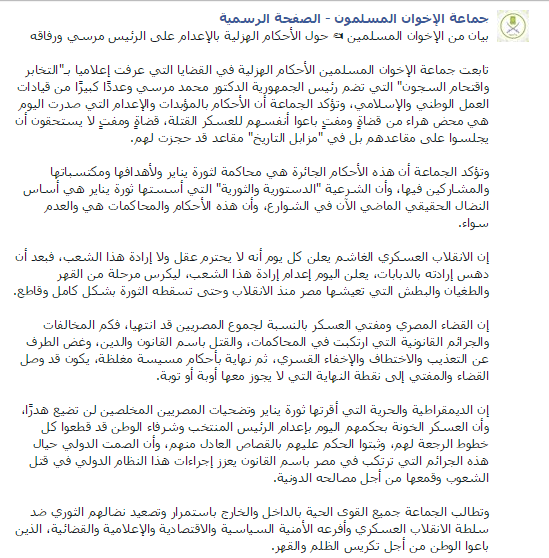 جماعة الإخوان المسلمون - الصفحة الرسمية
بيان من الإخوان المسلمين حول الأحكام الهزلية بالإعدام على الرئيس مرسي ورفاقه

تابعت جماعة الإخوان المسلمين الأحكام الهزلية في القضايا التي عرفت إعلاميا بـ"التخابر واقتحام السجون" التي تضم رئيس الجمهورية الدكتور محمد مرسي وعددًا كبيرًا من قيادات العمل الوطني والإسلامي، وتؤكد الجماعة أن الأحكام بالمؤبدات والإعدام التي صدرت اليوم هي محض هراء من قضاةٍ ومفتٍ باعوا أنفسهم للعسكر القتلة، قضاةٍ ومفتٍ لا يستحقون أن يجلسوا على مقاعدهم بل في "مزابل التاريخ" مقاعد قد حجزت لهم.

وتؤكد الجماعة أن هذه الأحكام الجائرة هي محاكمة لثورة يناير ولأهدافها ومكتسباتها والمشاركين فيها، وأن الشرعية "الدستورية والثورية" التي أسستها ثورة يناير هي أساس النضال الحقيقي الماضي الآن في الشوارع، وأن هذه الأحكام والمحاكمات هي والعدم سواء.

إن الانقلاب العسكري الغاشم يعلن كل يوم أنه لا يحترم عقل ولا إرادة هذا الشعب، فبعد أن دهس إرادته بالدبابات، يعلن اليوم إعدام إرادة هذا الشعب، ليكرس مرحلة من القهر والطغيان والبطش التي تعيشها مصر منذ الانقلاب وحتى تسقطه الثورة بشكل كامل وقاطع.

إن القضاء المصري ومفتي العسكر بالنسبة لجموع المصريين قد انتهيا، فكم المخالفات والجرائم القانونية التي ارتكبت في المحاكمات، والقتل باسم القانون والدين، وغض الطرف عن التعذيب والاختطاف والإخفاء القسري، ثم نهاية بأحكام مسيسة مغلظة، يكون قد وصل القضاء والمفتي إلى نقطة النهاية التي لا يجوز معها أوبة أو توبة.

إن الديمقراطية والحرية التي أقرتها ثورة يناير وتضحيات المصريين المخلصين لن تضيع هدرًا، وأن العسكر الخونة بحكمهم اليوم بإعدام الرئيس المنتخب وشرفاء الوطن قد قطعوا كل خطوط الرجعة لهم، وثبتوا الحكم عليهم بالقصاص العادل منهم، وأن الصمت الدولي حيال هذه الجرائم التي ترتكب في مصر باسم القانون يعزز إجراءات هذا النظام الدولي في قتل الشعوب وقمعها من أجل مصالحه الدونية.

وتطالب الجماعة جميع القوى الحية بالداخل والخارج باستمرار وتصعيد نضالهم الثوري ضد سلطة الانقلاب العسكري وأفرعه الأمنية السياسية والاقتصادية والإعلامية والقضائية، الذين باعوا الوطن من أجل تكريس الظلم والقهر.